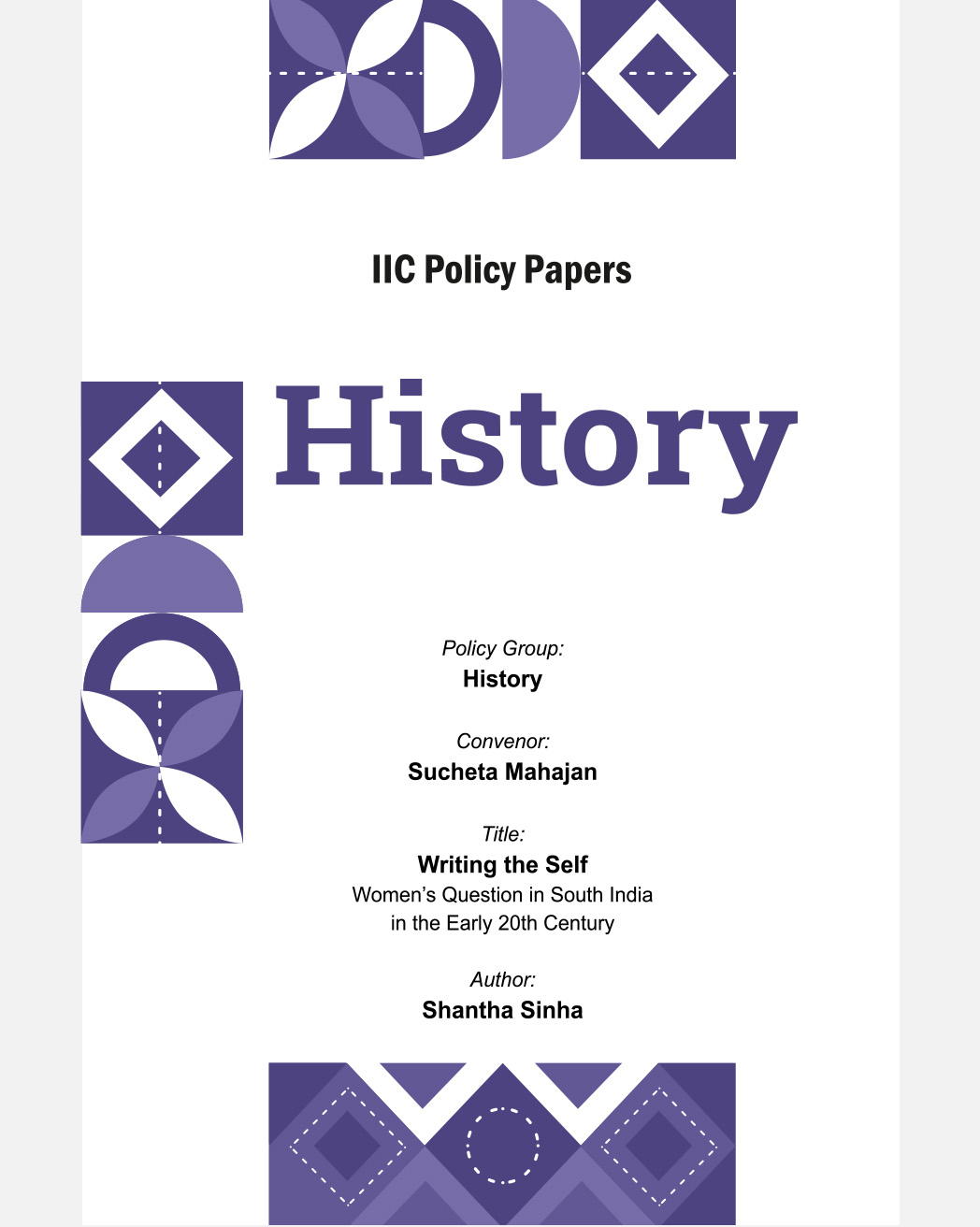 IIC Policy Papers

History

Policy Group:
History

Convenor:
Sucheta Mahajan

Title:
Writing the Self
Women's Question in South India in the Early 20th Century

Author:
Shantha Sinha